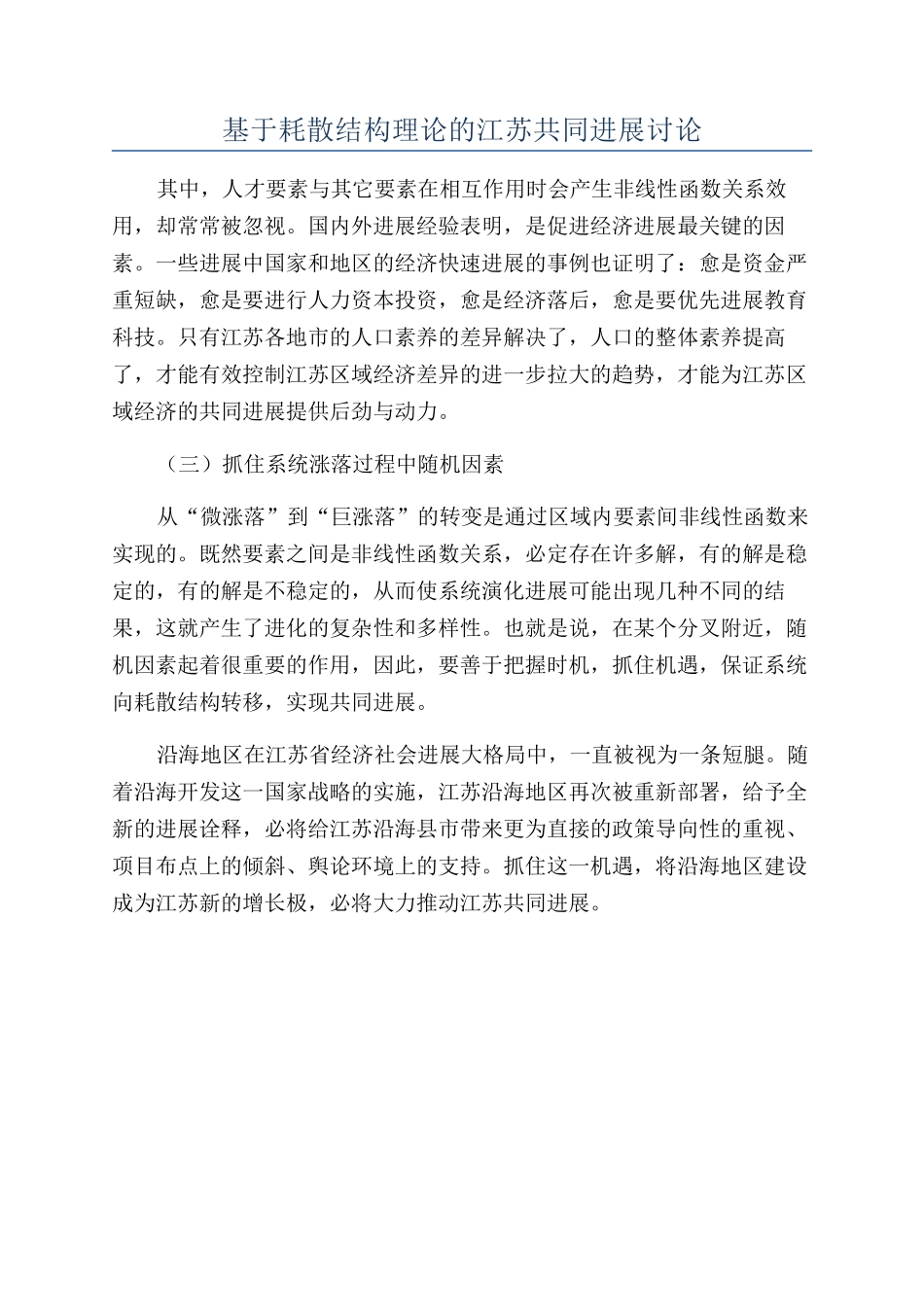 基于耗散结构理论的江苏共同进展讨论

其中，人才要素与其它要素在相互作用时会产生非线性函数关系效用，却常常被忽视。国内外进展经验表明，是促进经济进展最关键的因素。一些进展中国家和地区的经济快速进展的事例也证明了：愈是资金严重短缺，愈是要进行人力资本投资，愈是经济落后，愈是要优先进展教育科技。只有江苏各地市的人口素养的差异解决了，人口的整体素养提高了，才能有效控制江苏区域经济差异的进一步拉大的趋势，才能为江苏区域经济的共同进展提供后劲与动力。

（三）抓住系统涨落过程中随机因素

从“微涨落”到“巨涨落”的转变是通过区域内要素间非线性函数来实现的。既然要素之间是非线性函数关系，必定存在许多解，有的解是稳定的，有的解是不稳定的，从而使系统演化进展可能出现几种不同的结果，这就产生了进化的复杂性和多样性。也就是说，在某个分叉附近，随机因素起着很重要的作用，因此，要善于把握时机，抓住机遇，保证系统向耗散结构转移，实现共同进展。

沿海地区在江苏省经济社会进展大格局中，一直被视为一条短腿。随着沿海开发这一国家战略的实施，江苏沿海地区再次被重新部署，给予全新的进展诠释，必将给江苏沿海县市带来更为直接的政策导向性的重视、项目布点上的倾斜、舆论环境上的支持。抓住这一机遇，将沿海地区建设成为江苏新的增长极，必将大力推动江苏共同进展。